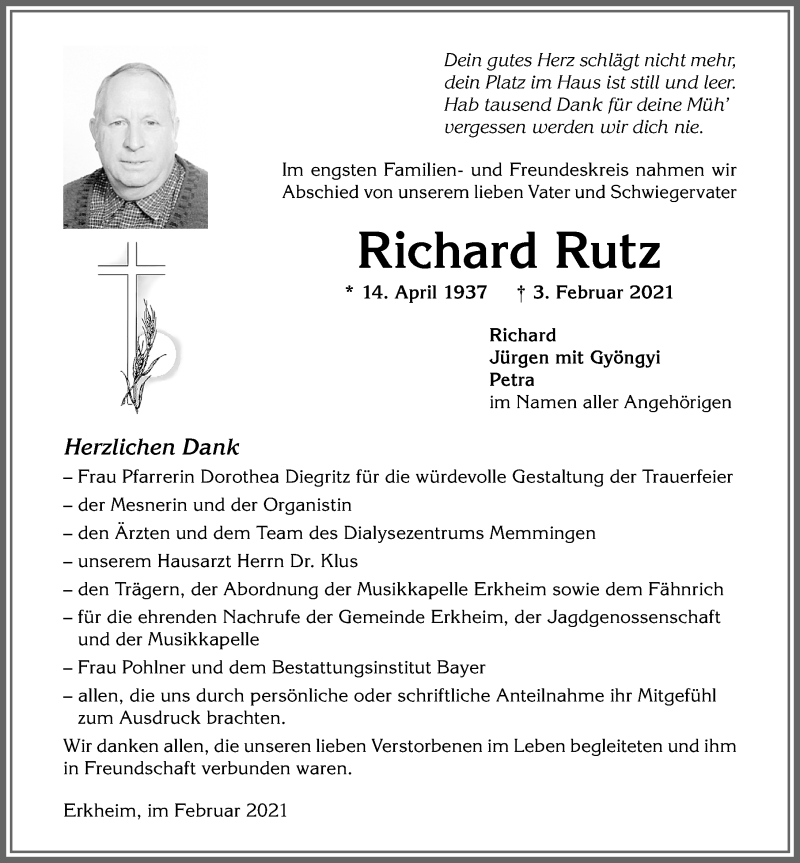 Dein gutes Herz schlägt nicht mehr,
dein Platz im Haus ist still und leer.
Hab tausend Dank für deine Müh'
vergessen werden wir dich nie.

Im engsten Familien- und Freundeskreis nahmen wir Abschied von unserem lieben Vater und Schwiegervater

Richard Rutz

* 14. April 1937 † 3. Februar 2021

Richard
Jürgen mit Gyöngyi
Petra
im Namen aller Angehörigen

Herzlichen Dank

– Frau Pfarrerin Dorothea Diegritz für die würdevolle Gestaltung der Trauerfeier
– der Mesnerin und der Organistin
– den Ärzten und dem Team des Dialysezentrums Memmingen
– unserem Hausarzt Herrn Dr. Klus
– den Trägern, der Abordnung der Musikkapelle Erkheim sowie dem Fähnrich
– für die ehrenden Nachrufe der Gemeinde Erkheim, der Jagdgenossenschaft und der Musikkapelle
– Frau Pohlner und dem Bestattungsinstitut Bayer
– allen, die uns durch persönliche oder schriftliche Anteilnahme ihr Mitgefühl zum Ausdruck brachten.

Wir danken allen, die unseren lieben Verstorbenen im Leben begleiteten und ihm in Freundschaft verbunden waren.

Erkheim, im Februar 2021